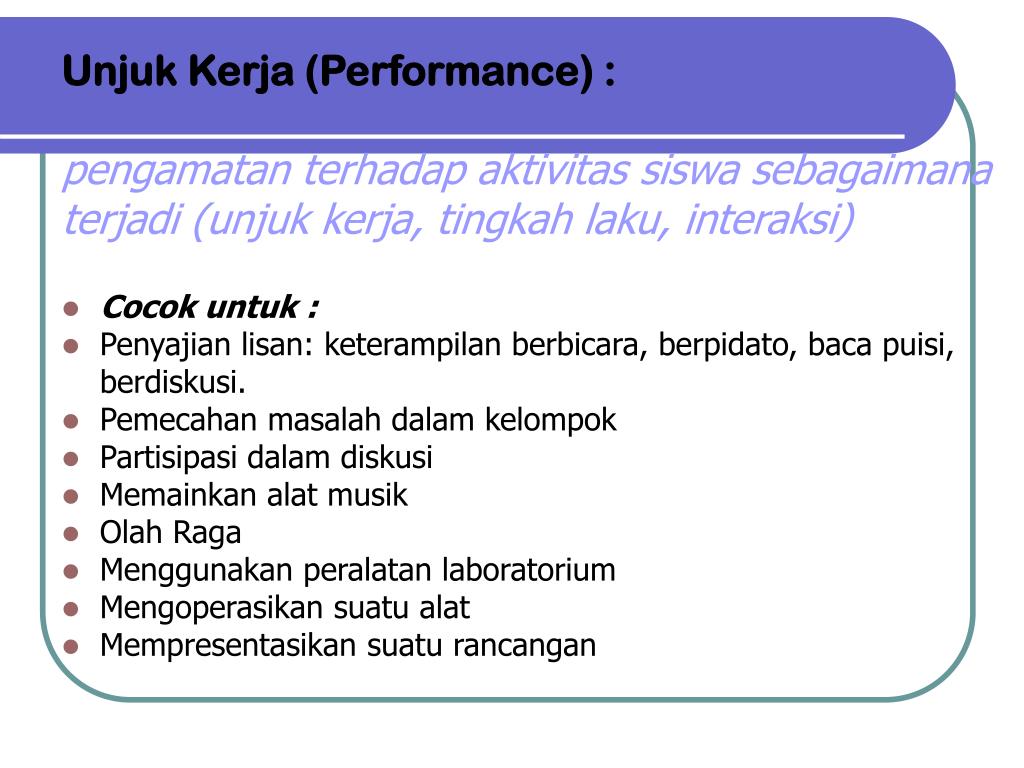 Unjuk Kerja (Performance) :

pengamatan terhadap aktivitas siswa sebagaimana terjadi (unjuk kerja, tingkah laku, interaksi)

- Cocok untuk :
- Penyajian lisan: keterampilan berbicara, berpidato, baca puisi, berdiskusi.
- Pemecahan masalah dalam kelompok
- Partisipasi dalam diskusi
- Memainkan alat musik
- Olah Raga
- Menggunakan peralatan laboratorium
- Mengoperasikan suatu alat
- Mempresentasikan suatu rancangan